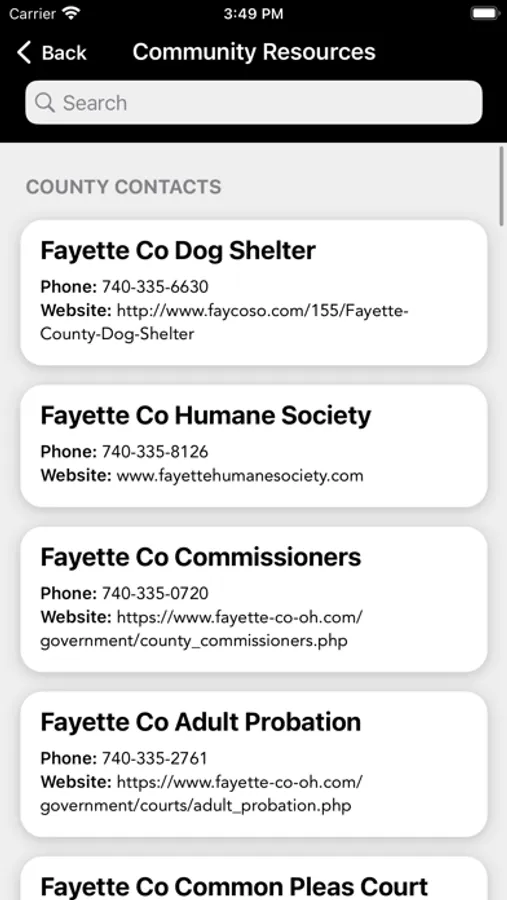 Carrier 3:49 PM

Back Community Resources

Search

COUNTY CONTACTS

Fayette Co Dog Shelter
Phone: 740-335-6630
Website: http://www.faycoso.com/155/Fayette-County-Dog-Shelter

Fayette Co Humane Society
Phone: 740-335-8126
Website: www.fayettehumanesociety.com

Fayette Co Commissioners
Phone: 740-335-0720
Website: https://www.fayette-co-oh.com/government/county_commissioners.php

Fayette Co Adult Probation
Phone: 740-335-2761
Website: https://www.fayette-co-oh.com/government/courts/adult_probation.php

Fayette Co Common Pleas Court